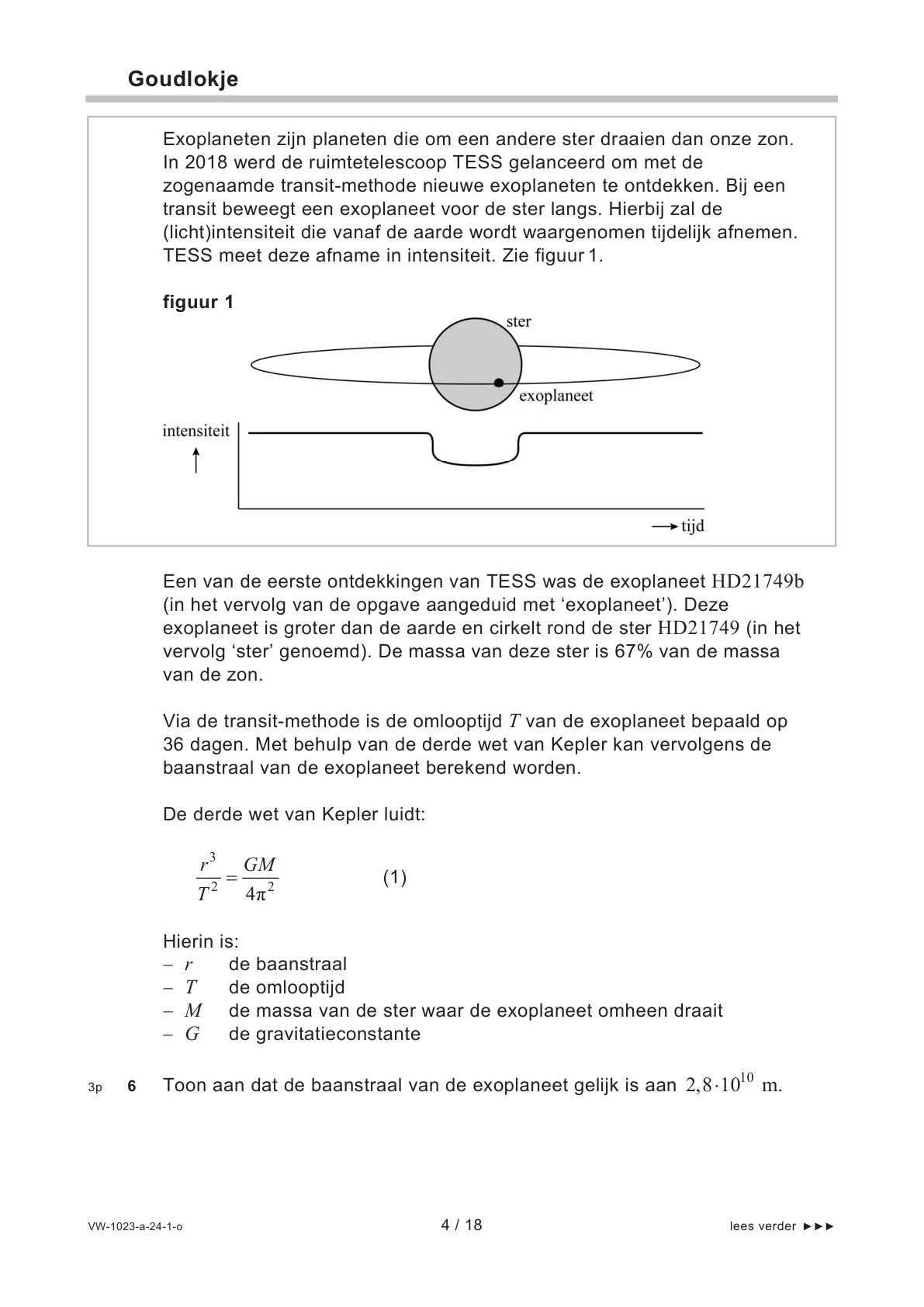 Goudlokje

Exoplaneten zijn planeten die om een andere ster draaien dan onze zon. In 2018 werd de ruimtetelescoop TESS gelanceerd om met de zogenaamde transit-methode nieuwe exoplaneten te ontdekken. Bij een transit beweegt een exoplaneet voor de ster langs. Hierbij zal de (licht)intensiteit die vanaf de aarde wordt waargenomen tijdelijk afnemen. TESS meet deze afname in intensiteit. Zie figuur 1.

figuur 1

ster

exoplaneet

intensiteit

tijd

Een van de eerste ontdekkingen van TESS was de exoplaneet HD21749b (in het vervolg van de opgave aangeduid met ‘exoplaneet’). Deze exoplaneet is groter dan de aarde en cirkelt rond de ster HD21749 (in het vervolg ‘ster’ genoemd). De massa van deze ster is 67% van de massa van de zon.

Via de transit-methode is de omlooptijd $T$ van de exoplaneet bepaald op 36 dagen. Met behulp van de derde wet van Kepler kan vervolgens de baanstraal van de exoplaneet berekend worden.

De derde wet van Kepler luidt:

$\frac{r^3}{T^2} = \frac{GM}{4\pi^2}$ (1)

Hierin is:
– $r$ de baanstraal
– $T$ de omlooptijd
– $M$ de massa van de ster waar de exoplaneet omheen draait
– $G$ de gravitatieconstante

3p 6 Toon aan dat de baanstraal van de exoplaneet gelijk is aan $2,8 \cdot 10^{10}$ m.

VW-1023-a-24-1-o 4 / 18 lees verder ►►►